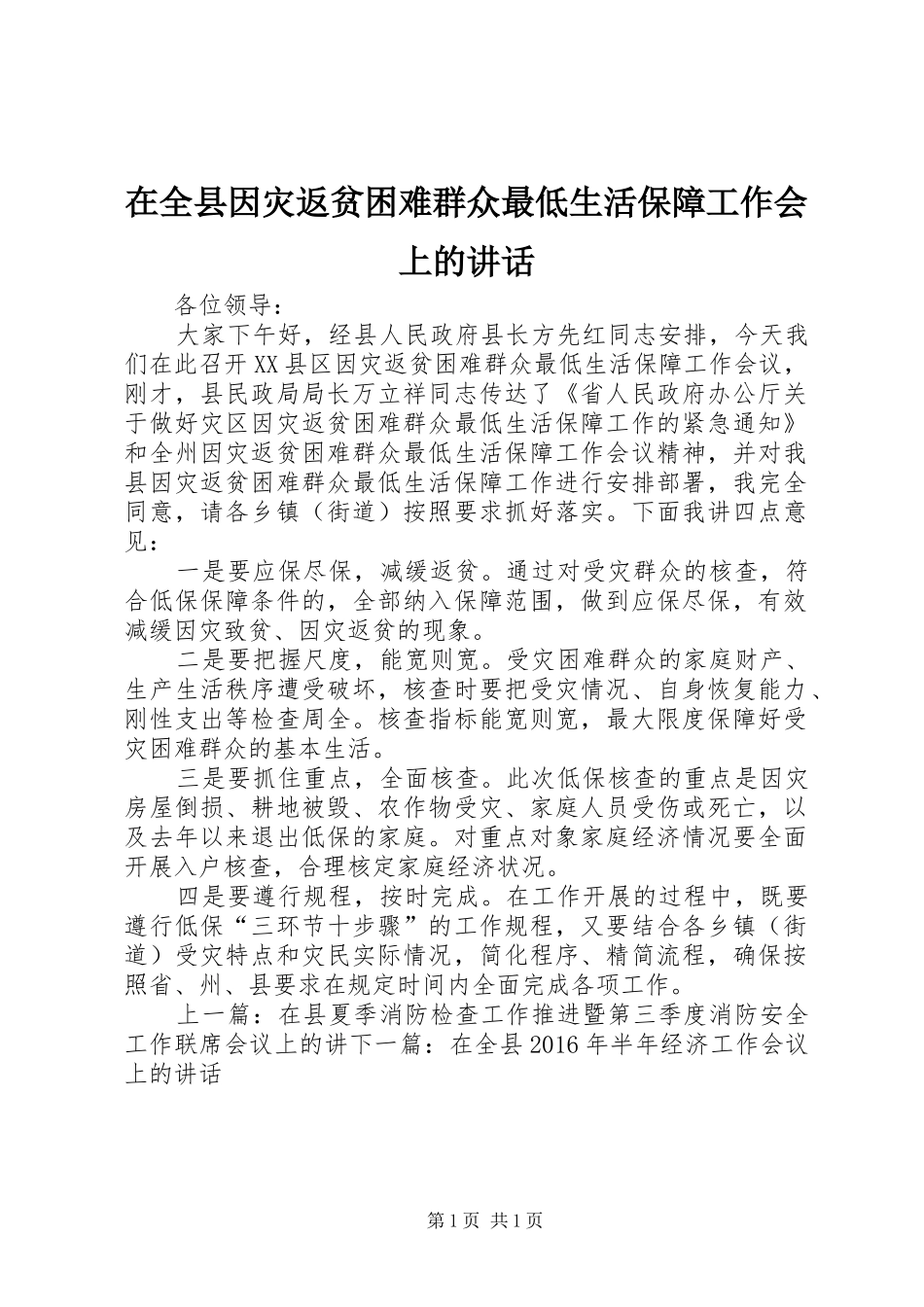 在全县因灾返贫困难群众最低生活保障工作会上的讲话

各位领导：

大家下午好，经县人民政府县长方先红同志安排，今天我们在此召开XX县区因灾返贫困难群众最低生活保障工作会议，刚才，县民政局局长万立祥同志传达了《省人民政府办公厅关于做好灾区因灾返贫困难群众最低生活保障工作的紧急通知》和全州因灾返贫困难群众最低生活保障工作会议精神，并对我县因灾返贫困难群众最低生活保障工作进行安排部署，我完全同意，请各乡镇（街道）按照要求抓好落实。下面我讲四点意见：

一是要应保尽保，减缓返贫。通过对受灾群众的核查，符合低保保障条件的，全部纳入保障范围，做到应保尽保，有效减缓因灾致贫、因灾返贫的现象。

二是要把握尺度，能宽则宽。受灾困难群众的家庭财产、生产生活秩序遭受破坏，核查时要把受灾情况、自身恢复能力、刚性支出等检查周全。核查指标能宽则宽，最大限度保障好受灾困难群众的基本生活。

三是要抓住重点，全面核查。此次低保核查的重点是因灾房屋倒损、耕地被毁、农作物受灾、家庭人员受伤或死亡，以及去年以来退出低保的家庭。对重点对象家庭经济情况要全面开展入户核查，合理核定家庭经济状况。

四是要遵行规程，按时完成。在工作开展的过程中，既要遵行低保“三环节十步骤”的工作规程，又要结合各乡镇（街道）受灾特点和灾民实际情况，简化程序、精简流程，确保按照省、州、县要求在规定时间内全面完成各项工作。

上一篇：在县夏季消防检查工作推进暨第三季度消防安全工作联席会议上的讲下一篇：在全县2016年半年经济工作会议上的讲话

第1页 共1页